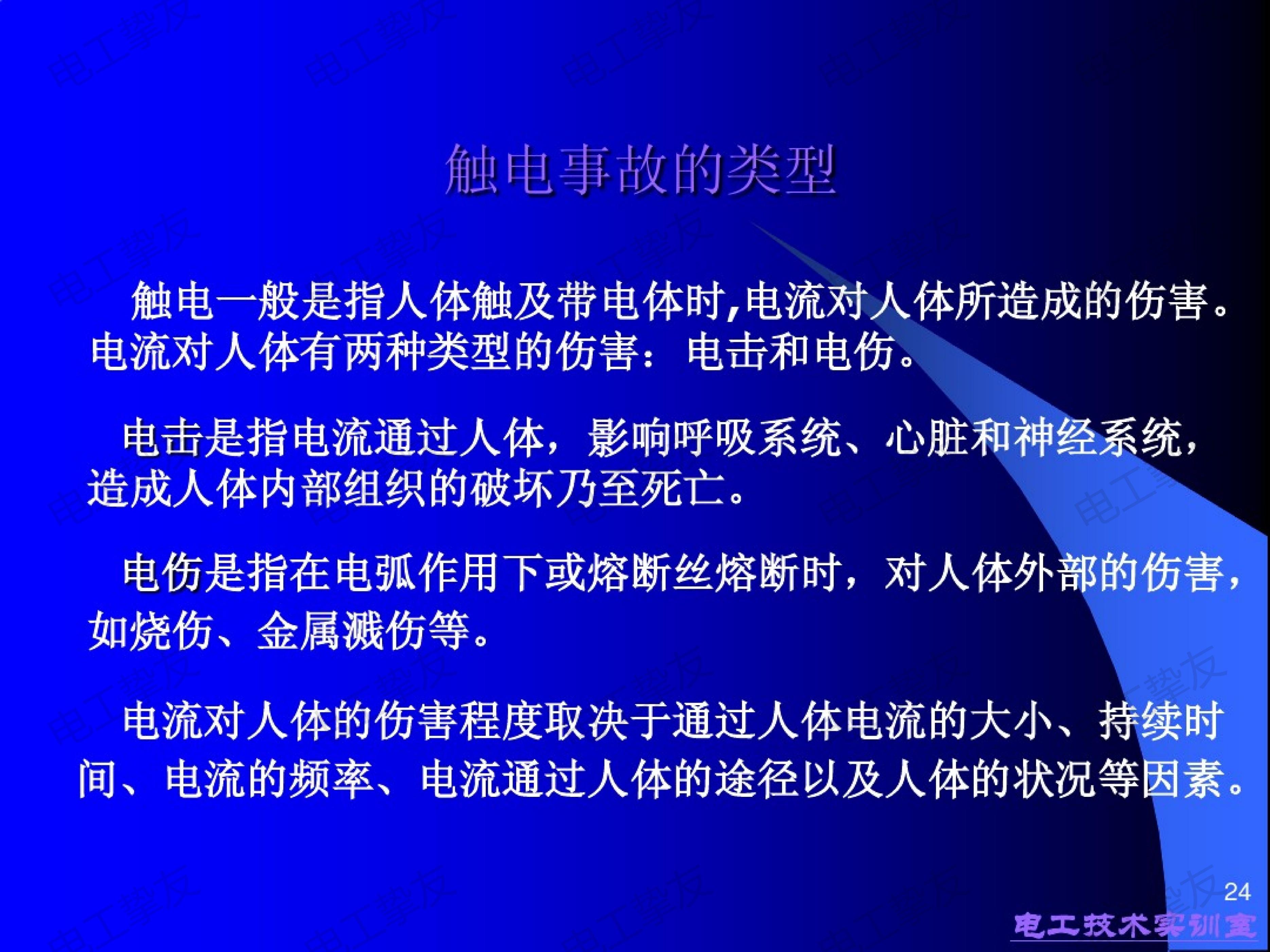 触电事故的类型

触电一般是指人体触及带电体时,电流对人体所造成的伤害。电流对人体有两种类型的伤害：电击和电伤。

电击是指电流通过人体，影响呼吸系统、心脏和神经系统，造成人体内部组织的破坏乃至死亡。

电伤是指在电弧作用下或熔断丝熔断时，对人体外部的伤害，如烧伤、金属溅伤等。

电流对人体的伤害程度取决于通过人体电流的大小、持续时间、电流的频率、电流通过人体的途径以及人体的状况等因素。

24

电工技术实训室

电工挚友